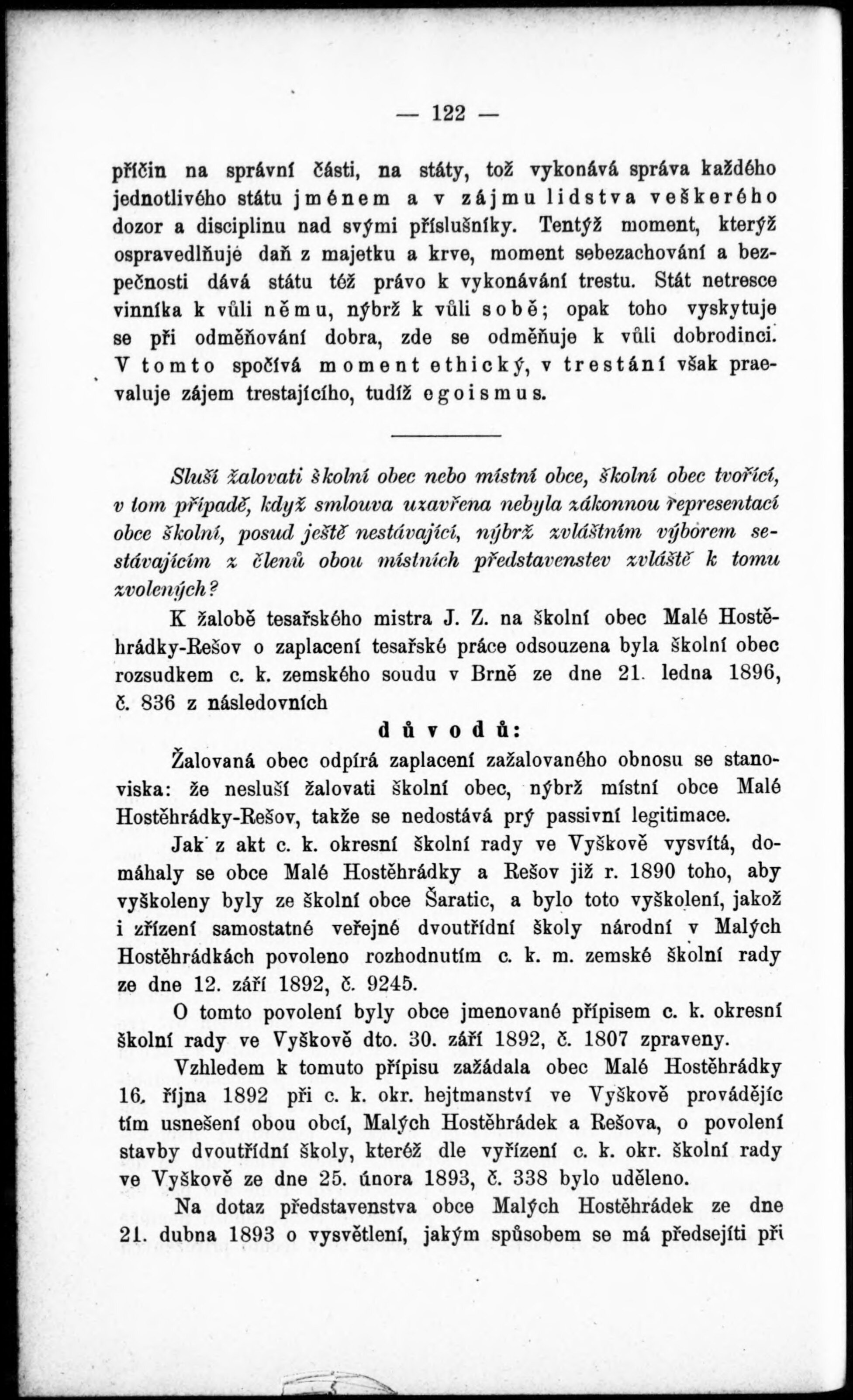 — 122 —

příčin na správní části, na státy, tož vykonává správa každého jednotlivého státu jménem a v zájmu lidstva veškerého dozor a disciplinu nad svými příslušníky. Tentýž moment, kterýž ospravedlňuje daň z majetku a krve, moment sebezachování a bezpečnosti dává státu též právo k vykonávání trestu. Stát netresce vinníka k vůli němu, nýbrž k vůli sobě; opak toho vyskytuje se při odměňování dobra, zde se odměňuje k vůli dobrodinci. V tomto spočívá moment ethický, v trestání však praevaluje zájem trestajícího, tudíž egoismus.

Sluší žalovati školní obec nebo místní obce, školní obec tvořící, v tom případě, když smlouva uzavřena nebyla zákonnou representací obce školní, posud ještě nestávající, nýbrž zvláštním výborem sestávajícím z členů obou místních představenstev zvláště k tomu zvolených?

K žalobě tesařského mistra J. Z. na školní obec Malé Hostěhrádky-Rešov o zaplacení tesařské práce odsouzena byla školní obec rozsudkem c. k. zemského soudu v Brně ze dne 21. ledna 1896, č. 836 z následovních

důvodů:

Žalovaná obec odpírá zaplacení zažalovaného obnosu se stanoviska: že nesluší žalovati školní obec, nýbrž místní obce Malé Hostěhrádky-Rešov, takže se nedostává prý passivní legitimace.

Jak z akt c. k. okresní školní rady ve Vyškově vysvítá, domáhaly se obce Malé Hostěhrádky a Rešov již r. 1890 toho, aby vyškoleny byly ze školní obce Šaratic, a bylo toto vyškolení, jakož i zřízení samostatné veřejné dvoutřídní školy národní v Malých Hostěhrádkách povoleno rozhodnutím c. k. m. zemské školní rady ze dne 12. září 1892, č. 9245.

O tomto povolení byly obce jmenované přípisem c. k. okresní školní rady ve Vyškově dto. 30. září 1892, č. 1807 zpraveny.

Vzhledem k tomuto přípisu zažádala obec Malé Hostěhrádky 16. října 1892 při c. k. okr. hejtmanství ve Vyškově provádějíc tím usnešení obou obcí, Malých Hostěhrádek a Rešova, o povolení stavby dvoutřídní školy, kteréž dle vyřízení c. k. okr. školní rady ve Vyškově ze dne 25. února 1893, č. 338 bylo uděleno.

Na dotaz představenstva obce Malých Hostěhrádek ze dne 21. dubna 1893 o vysvětlení, jakým spůsobem se má předsejíti při